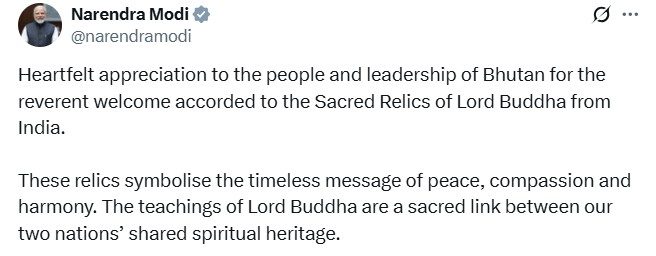 Narendra Modi
@narendramodi

Heartfelt appreciation to the people and leadership of Bhutan for the reverent welcome accorded to the Sacred Relics of Lord Buddha from India.

These relics symbolise the timeless message of peace, compassion and harmony. The teachings of Lord Buddha are a sacred link between our two nations' shared spiritual heritage.